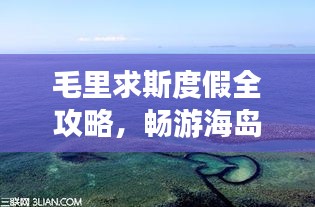 毛里求斯度假全攻略，畅游海岛

三联网 3LIAN.COM